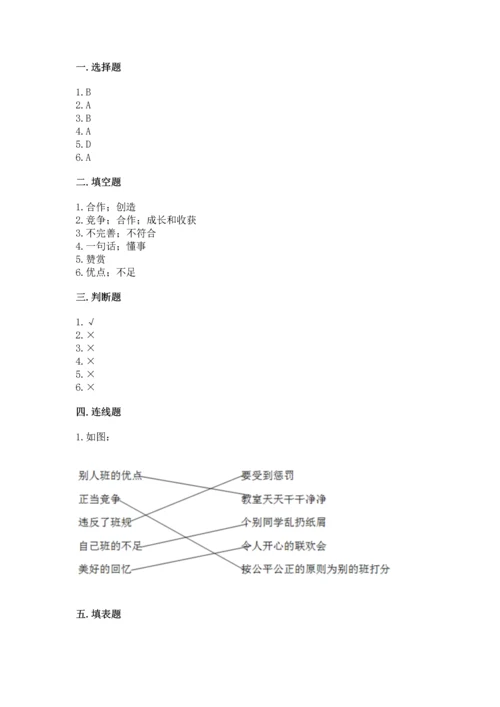 一. 选择题

1. B
2. A
3. B
4. A
5. D
6. A

二. 填空题

1. 合作；创造
2. 竞争；合作；成长和收获
3. 不完善；不符合
4. 一句话；懂事
5. 赞赏
6. 优点；不足

三. 判断题

1. √
2. ×
3. ×
4. ×
5. ×
6. ×

四. 连线题

1. 如图：

别人班的优点
正当竞争
违反了班规
自己班的不足
美好的回忆

要受到惩罚
教室天天干干净净
个别同学乱扔纸屑
令人开心的联欢会
按公平公正的原则为别的班打分

五. 填表题